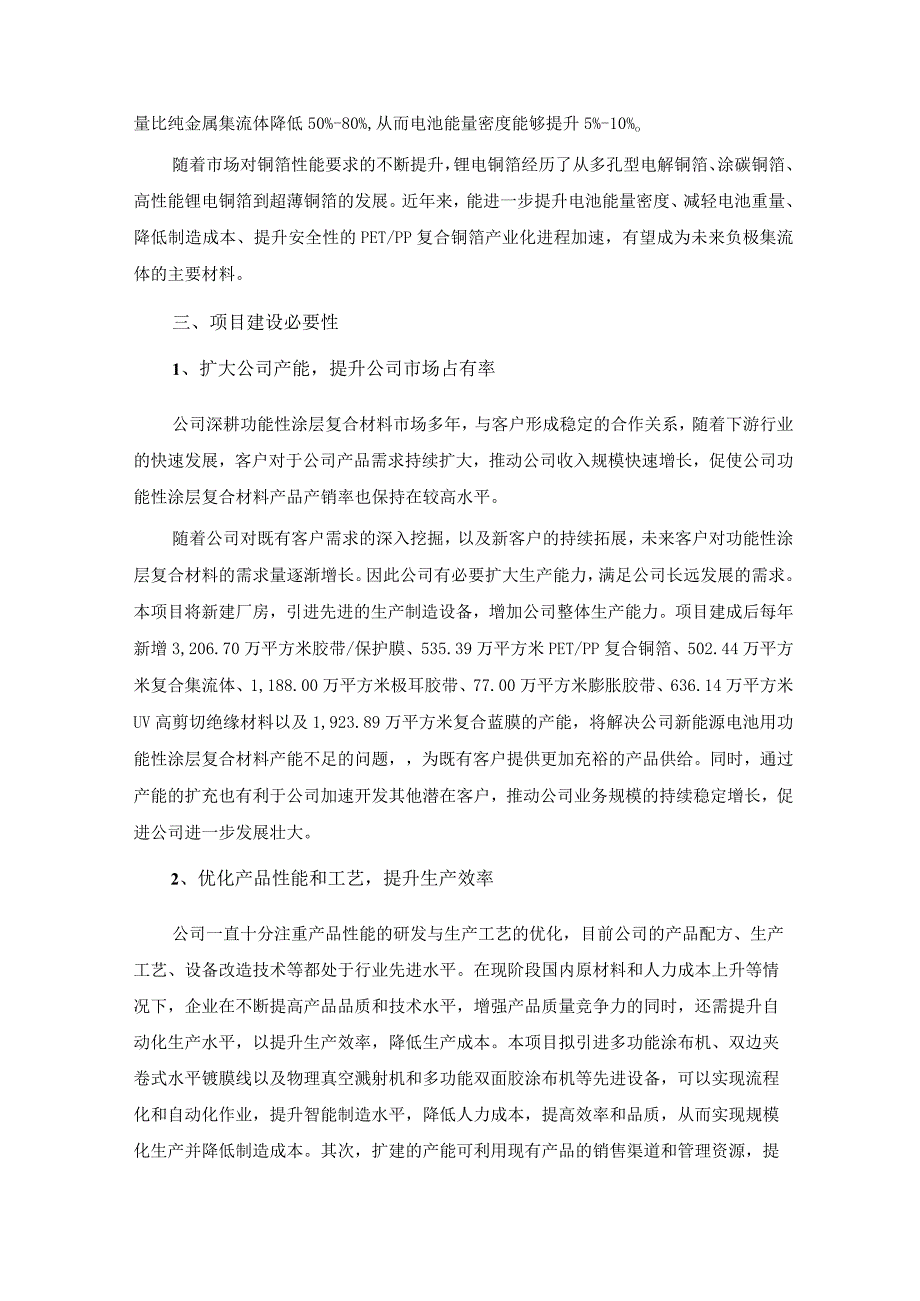 量比纯金属集流体降低 50%-80%，从而电池能量密度能够提升 5%-10%。

随着市场对铜箔性能要求的不断提升，锂电铜箔经历了从多孔型电解铜箔、涂碳铜箔、高性能锂电铜箔到超薄铜箔的发展。近年来，能进一步提升电池能量密度、减轻电池重量、降低制造成本、提升安全性的 PET/PP 复合铜箔产业化进程加速，有望成为未来负极集流体的主要材料。

三、项目建设必要性

1、扩大公司产能，提升公司市场占有率

公司深耕功能性涂层复合材料市场多年，与客户形成稳定的合作关系，随着下游行业的快速发展，客户对于公司产品需求持续扩大，推动公司收入规模快速增长，促使公司功能性涂层复合材料产品产销率也保持在较高水平。

随着公司对既有客户需求的深入挖掘，以及新客户的持续拓展，未来客户对功能性涂层复合材料的需求量逐渐增长。因此公司有必要扩大生产能力，满足公司长远发展的需求。本项目将新建厂房，引进先进的生产制造设备，增加公司整体生产能力。项目建成后每年新增 3,206.70 万平方米胶带/保护膜、535.39 万平方米 PET/PP 复合铜箔、502.44 万平方米复合集流体、1,188.00 万平方米极耳胶带、77.00 万平方米膨胀胶带、636.14 万平方米 UV 高剪切绝缘材料以及 1,923.89 万平方米复合蓝膜的产能，将解决公司新能源电池用功能性涂层复合材料产能不足的问题，，为既有客户提供更加充裕的产品供给。同时，通过产能的扩充也有利于公司加速开发其他潜在客户，推动公司业务规模的持续稳定增长，促进公司进一步发展壮大。

2、优化产品性能和工艺，提升生产效率

公司一直十分注重产品性能的研发与生产工艺的优化，目前公司的产品配方、生产工艺、设备改造技术等都处于行业先进水平。在现阶段国内原材料和人力成本上升等情况下，企业在不断提高产品品质和技术水平，增强产品质量竞争力的同时，还需提升自动化生产水平，以提升生产效率，降低生产成本。本项目拟引进多功能涂布机、双边夹卷式水平镀膜线以及物理真空溅射机和多功能双面胶涂布机等先进设备，可以实现流程化和自动化作业，提升智能制造水平，降低人力成本，提高效率和品质，从而实现规模化生产并降低制造成本。其次，扩建的产能可利用现有产品的销售渠道和管理资源，提